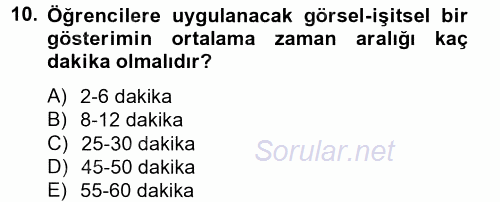 10. Öğrencilere uygulanacak görsel-işitsel bir gösterimin ortalama zaman aralığı kaç dakika olmalıdır?

A) 2-6 dakika
B) 8-12 dakika
C) 25-30 dakika
D) 45-50 dakika
E) 55-60 dakika

Sorular.net